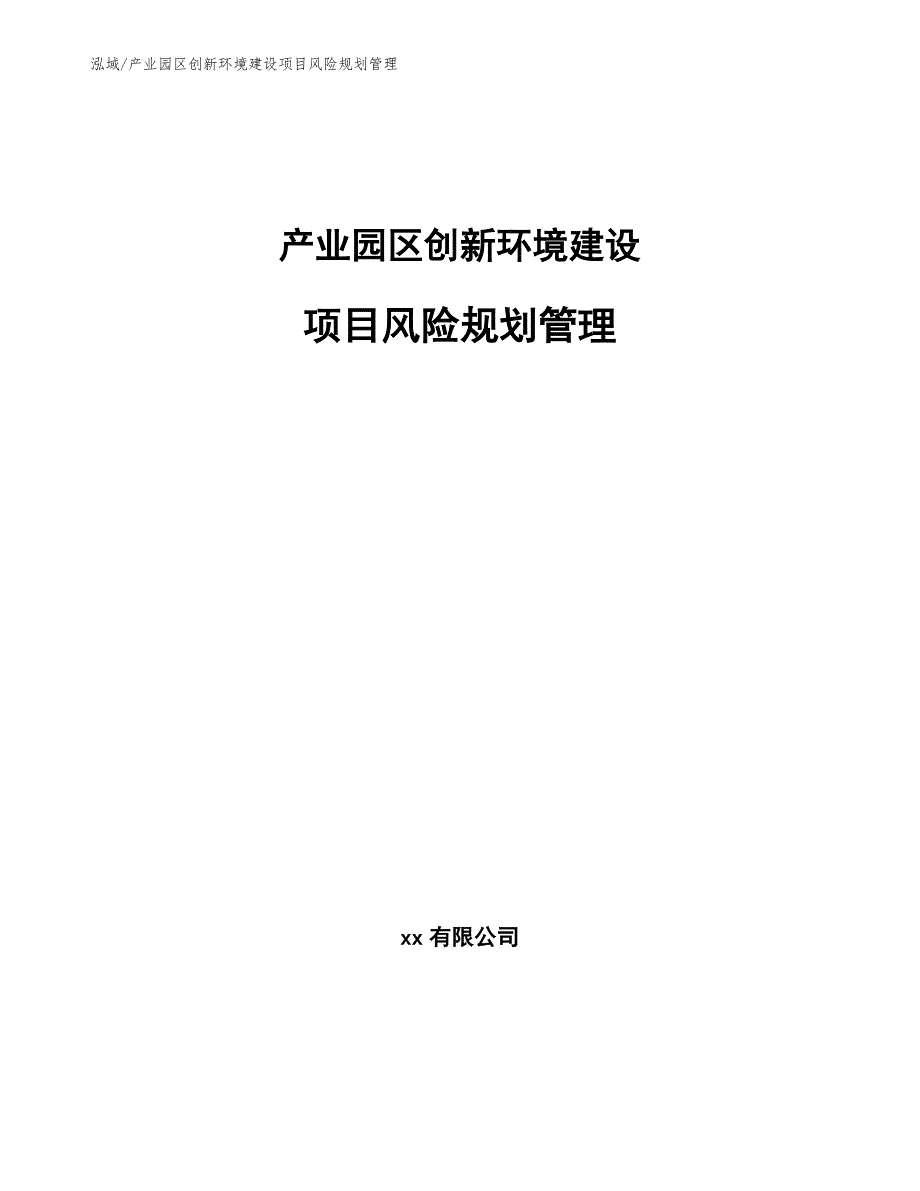 泓域/产业园区创新环境建设项目风险规划管理

产业园区创新环境建设

项目风险规划管理

xx 有限公司